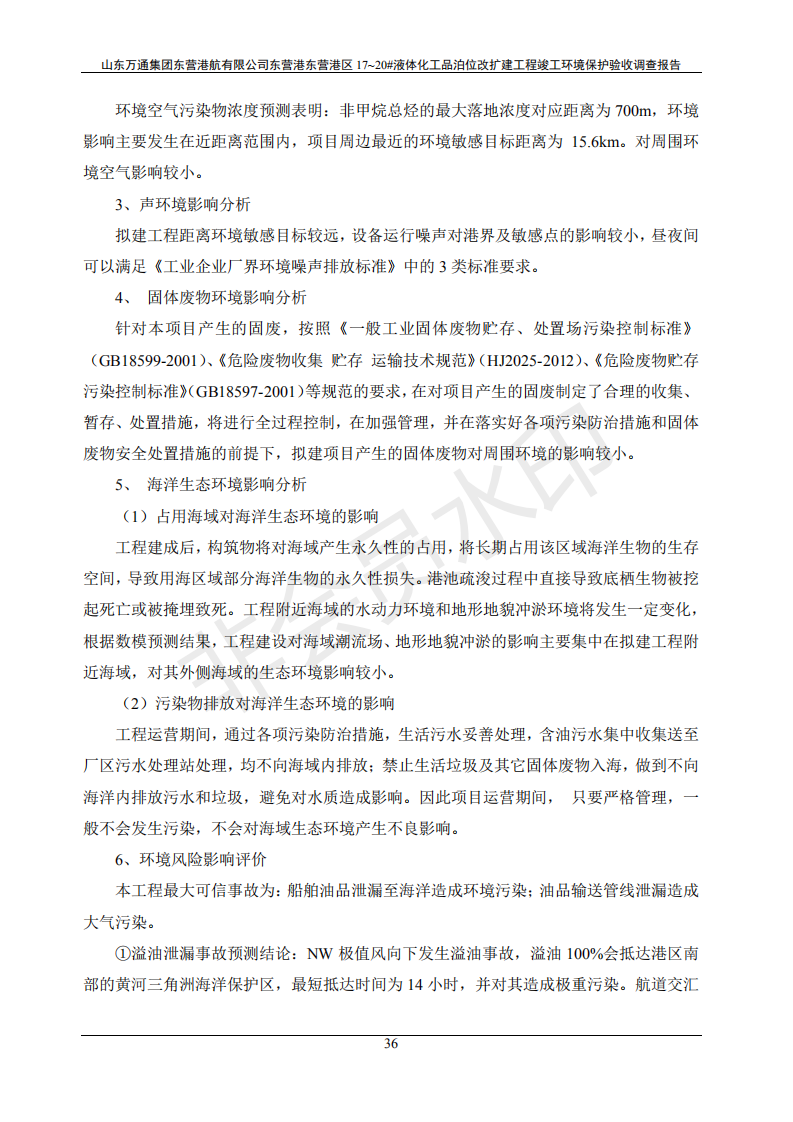 山东万通集团东营港航有限公司东营港东营港区 17~20#液体化工品泊位改扩建工程竣工环境保护验收调查报告

环境空气污染物浓度预测表明：非甲烷总烃的最大落地浓度对应距离为 700m，环境影响主要发生在近距离范围内，项目周边最近的环境敏感目标距离为 15.6km。对周围环境空气影响较小。

3、声环境影响分析

拟建工程距离环境敏感目标较远，设备运行噪声对港界及敏感点的影响较小，昼夜间可以满足《工业企业厂界环境噪声排放标准》中的 3 类标准要求。

4、 固体废物环境影响分析

针对本项目产生的固废，按照《一般工业固体废物贮存、处置场污染控制标准》（GB18599-2001)、《危险废物收集 贮存 运输技术规范》(HJ2025-2012)、《危险废物贮存污染控制标准》(GB18597-2001）等规范的要求，在对项目产生的固废制定了合理的收集、暂存、处置措施，将进行全过程控制，在加强管理，并在落实好各项污染防治措施和固体废物安全处置措施的前提下，拟建项目产生的固体废物对周围环境的影响较小。

5、 海洋生态环境影响分析

（1）占用海域对海洋生态环境的影响

工程建成后，构筑物将对海域产生永久性的占用，将长期占用该区域海洋生物的生存空间，导致用海区域部分海洋生物的永久性损失。港池疏浚过程中直接导致底栖生物被挖起死亡或被掩埋致死。工程附近海域的水动力环境和地形地貌冲淤环境将发生一定变化，根据数模预测结果，工程建设对海域潮流场、地形地貌冲淤的影响主要集中在拟建工程附近海域，对其外侧海域的生态环境影响较小。

（2）污染物排放对海洋生态环境的影响

工程运营期间，通过各项污染防治措施，生活污水妥善处理，含油污水集中收集送至厂区污水处理站处理，均不向海域内排放；禁止生活垃圾及其它固体废物入海，做到不向海洋内排放污水和垃圾，避免对水质造成影响。因此项目运营期间， 只要严格管理，一般不会发生污染，不会对海域生态环境产生不良影响。

6、环境风险影响评价

本工程最大可信事故为：船舶油品泄漏至海洋造成环境污染；油品输送管线泄漏造成大气污染。

①溢油泄漏事故预测结论：NW 极值风向下发生溢油事故，溢油 100%会抵达港区南部的黄河三角洲海洋保护区，最短抵达时间为 14 小时，并对其造成极重污染。航道交汇

36